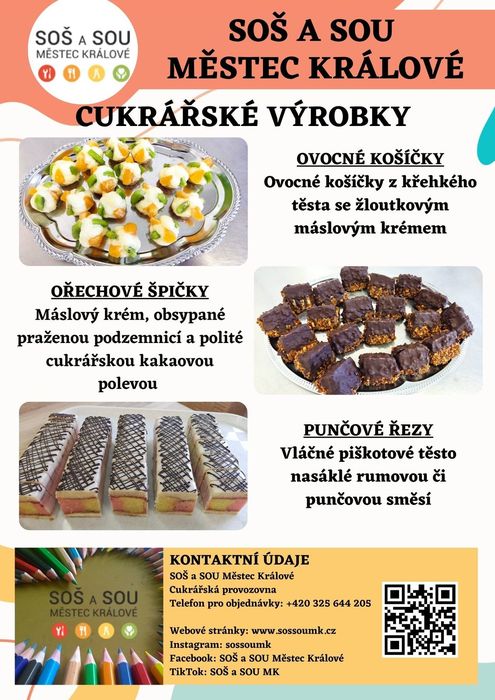 SOŠ A SOU
MĚSTEC KRÁLOVÉ

SOŠ A SOU
MĚSTEC KRÁLOVÉ

CUKRÁŘSKÉ VÝROBKY

OVOCNÉ KOŠÍČKY
Ovocné košíčky z křehkého těsta se žloutkovým máslovým krémem

OŘECHOVÉ ŠPIČKY
Máslový krém, obsypané praženou podzemnicí a polité cukrářskou kakaovou polevou

PUNČOVÉ ŘEZY
Vláčné piškotové těsto nasáklé rumovou či punčovou směsí

SOŠ A SOU
MĚSTEC KRÁLOVÉ

KONTAKTNÍ ÚDAJE
SOŠ a SOU Městec Králové
Cukrářská provozovna
Telefon pro objednávky: +420 325 644 205

Webové stránky: www.sossoumk.cz
Instagram: sossoumk
Facebook: SOŠ a SOU Městec Králové
TikTok: SOŠ a SOU MK